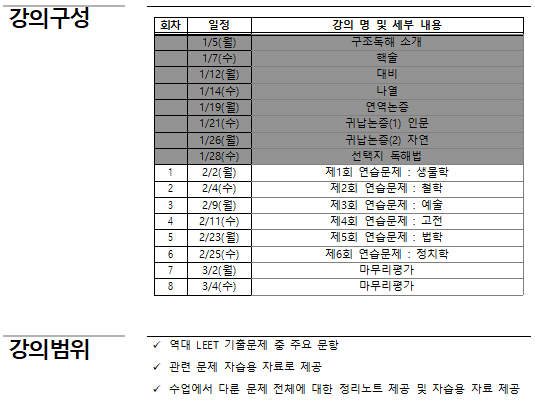 강의구성

| 회차 | 일정 | 강의 명 및 세부 내용 |
|---|---|---|
| | 1/5(월) | 구조독해 소개 |
| | 1/7(수) | 핵술 |
| | 1/12(월) | 대비 |
| | 1/14(수) | 나열 |
| | 1/19(월) | 연역논증 |
| | 1/21(수) | 귀납논증(1) 인문 |
| | 1/26(월) | 귀납논증(2) 자연 |
| | 1/28(수) | 선택지 독해법 |
| 1 | 2/2(월) | 제1회 연습문제 : 생물학 |
| 2 | 2/4(수) | 제2회 연습문제 : 철학 |
| 3 | 2/9(월) | 제3회 연습문제 : 예술 |
| 4 | 2/11(수) | 제4회 연습문제 : 고전 |
| 5 | 2/23(월) | 제5회 연습문제 : 법학 |
| 6 | 2/25(수) | 제6회 연습문제 : 정치학 |
| 7 | 3/2(월) | 마무리평가 |
| 8 | 3/4(수) | 마무리평가 |

강의범위

✓ 역대 LEET 기출문제 중 주요 문항
✓ 관련 문제 자습용 자료로 제공
✓ 수업에서 다룬 문제 전체에 대한 정리노트 제공 및 자습용 자료 제공